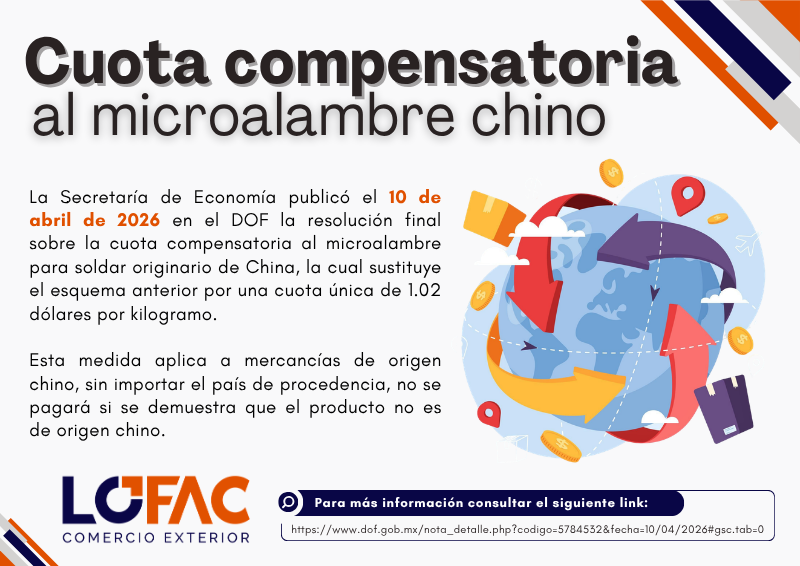 Cuota compensatoria
al microalambre chino

La Secretaría de Economía publicó el 10 de abril de 2026 en el DOF la resolución final sobre la cuota compensatoria al microalambre para soldar originario de China, la cual sustituye el esquema anterior por una cuota única de 1.02 dólares por kilogramo.

Esta medida aplica a mercancías de origen chino, sin importar el país de procedencia, no se pagará si se demuestra que el producto no es de origen chino.

LOFAC
COMERCIO EXTERIOR

Para más información consultar el siguiente link:
https://www.dof.gob.mx/nota_detalle.php?codigo=5784532&fecha=10/04/2026#gsc.tab=0